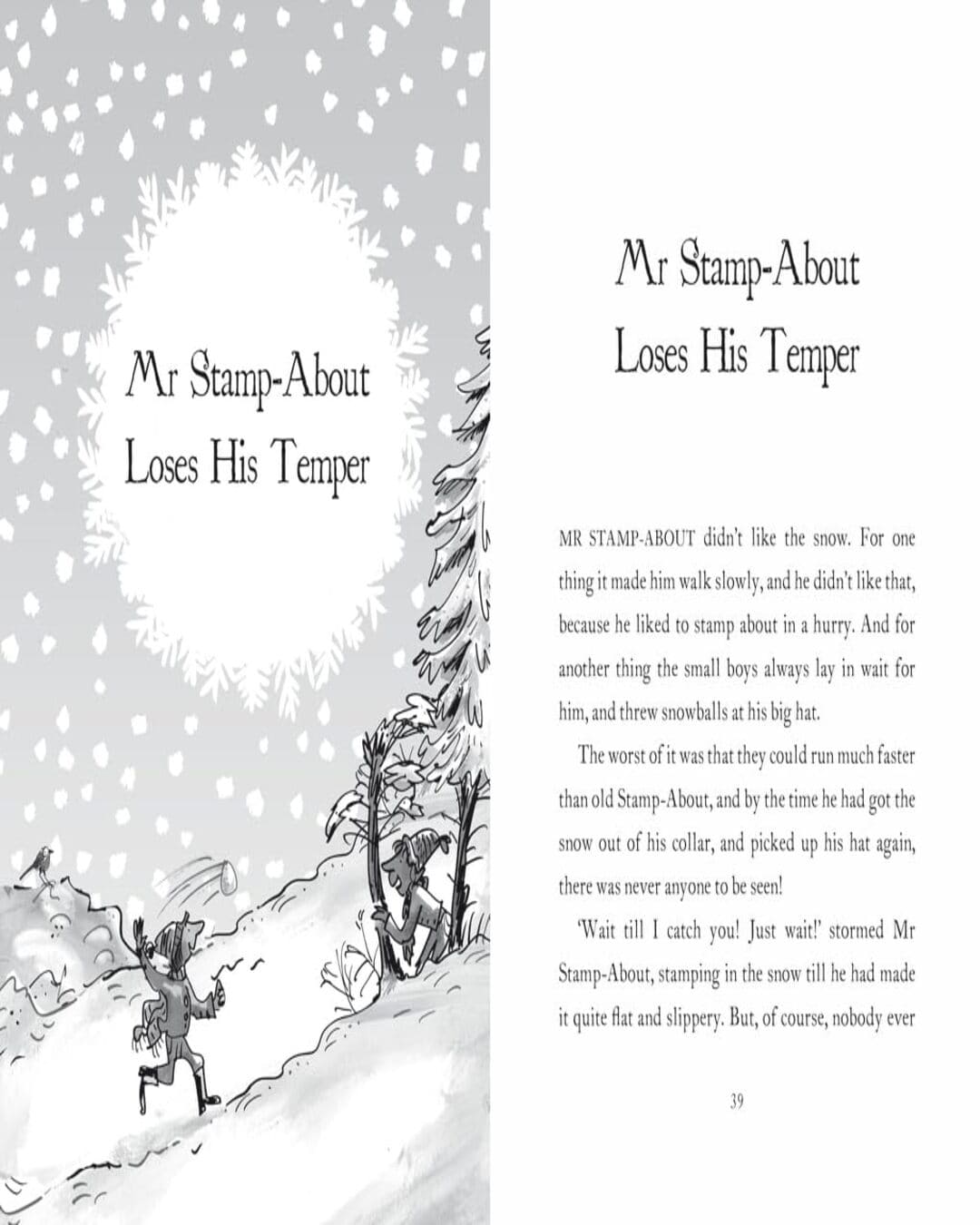 Mr Stamp-About Loses His Temper

Mr Stamp-About Loses His Temper

MR STAMP-ABOUT didn't like the snow. For one thing it made him walk slowly, and he didn't like that, because he liked to stamp about in a hurry. And for another thing the small boys always lay in wait for him, and threw snowballs at his big hat.

The worst of it was that they could run much faster than old Stamp-About, and by the time he had got the snow out of his collar, and picked up his hat again, there was never anyone to be seen!

'Wait till I catch you! Just wait!' stormed Mr Stamp-About, stamping in the snow till he had made it quite flat and slippery. But, of course, nobody ever

39